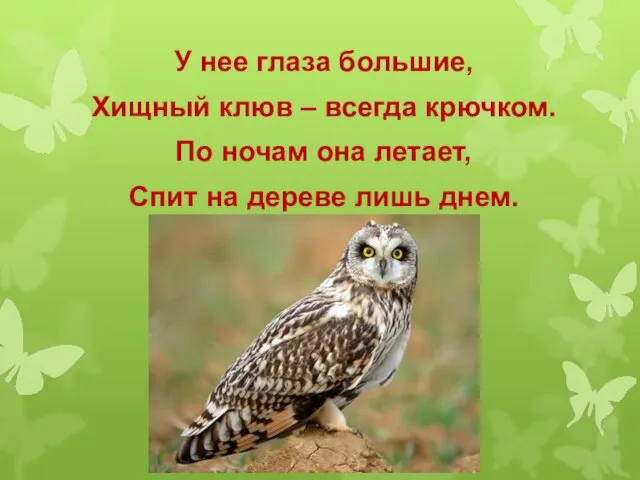 У нее глаза большие,
Хищный клюв – всегда крючком.
По ночам она летает,
Спит на дереве лишь днем.